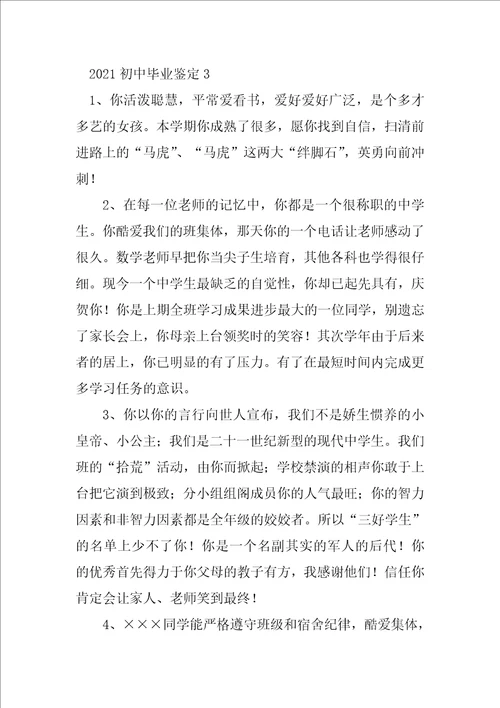 2021 初中毕业鉴定 3

1、你活泼聪慧，平常爱看书，爱好爱好广泛，是个多才多艺的女孩。本学期你成熟了很多，愿你找到自信，扫清前进路上的“马虎”、“马虎”这两大“绊脚石”，英勇向前冲刺！

2、在每一位老师的记忆中，你都是一个很称职的中学生。你酷爱我们的班集体，那天你的一个电话让老师感动了很久。数学老师早把你当尖子生培育，其他各科也学得很仔细。现今一个中学生最缺乏的自觉性，你却已起先具有，庆贺你！你是上期全班学习成果进步最大的一位同学，别遗忘了家长会上，你母亲上台领奖时的笑容！其次学年由于后来者的居上，你已明显的有了压力。有了在最短时间内完成更多学习任务的意识。

3、你以你的言行向世人宣布，我们不是娇生惯养的小皇帝、小公主；我们是二十一世纪新型的现代中学生。我们班的“拾荒”活动，由你而掀起；学校禁演的相声你敢于上台把它演到极致；分小组组阁成员你的人气最旺；你的智力因素和非智力因素都是全年级的姣姣者。所以“三好学生”的名单上少不了你！你是一个名副其实的军人的后代！你的优秀首先得力于你父母的教子有方，我感谢他们！信任你肯定会让家人、老师笑到最终！

4、×××同学能严格遵守班级和宿舍纪律，酷爱集体，